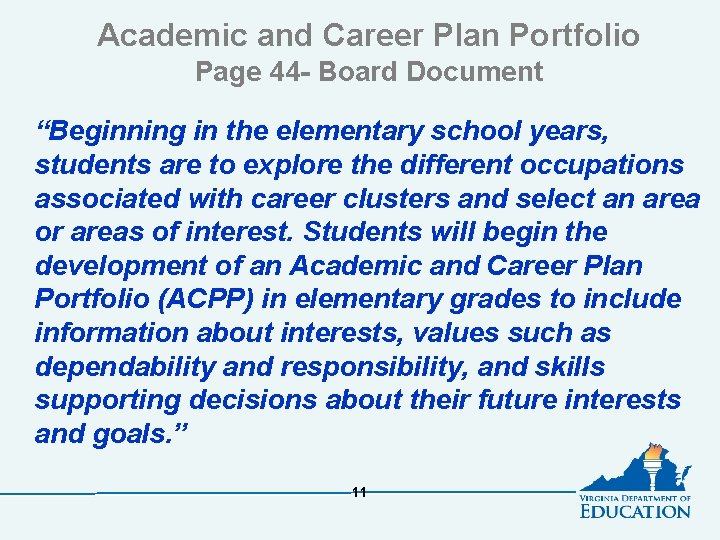 Academic and Career Plan Portfolio
Page 44- Board Document

“Beginning in the elementary school years, students are to explore the different occupations associated with career clusters and select an area or areas of interest. Students will begin the development of an Academic and Career Plan Portfolio (ACPP) in elementary grades to include information about interests, values such as dependability and responsibility, and skills supporting decisions about their future interests and goals.”

11

VIRGINIA DEPARTMENT OF EDUCATION